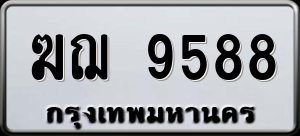 ฆฌ 9588
กรุงเทพมหานคร